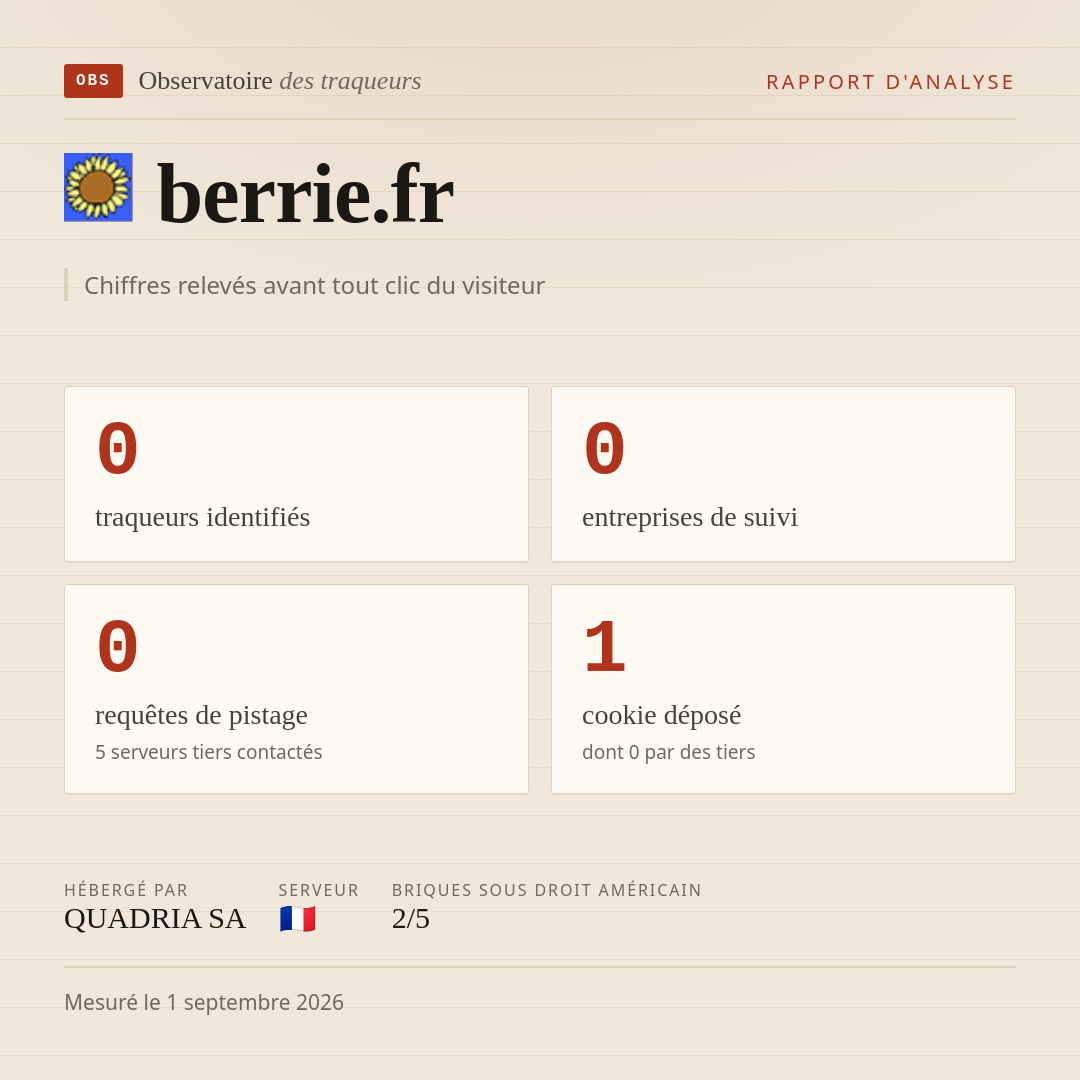 OBS Observatoire des traqueurs

RAPPORT D'ANALYSE

berrie.fr

Chiffres relevés avant tout clic du visiteur

0
traqueurs identifiés

0
entreprises de suivi

0
requêtes de pistage
5 serveurs tiers contactés

1
cookie déposé
dont 0 par des tiers

HÉBERGÉ PAR
QUADRIA SA

SERVEUR
🇫🇷

BRIQUES SOUS DROIT AMÉRICAIN
2/5

Mesuré le 1 septembre 2026